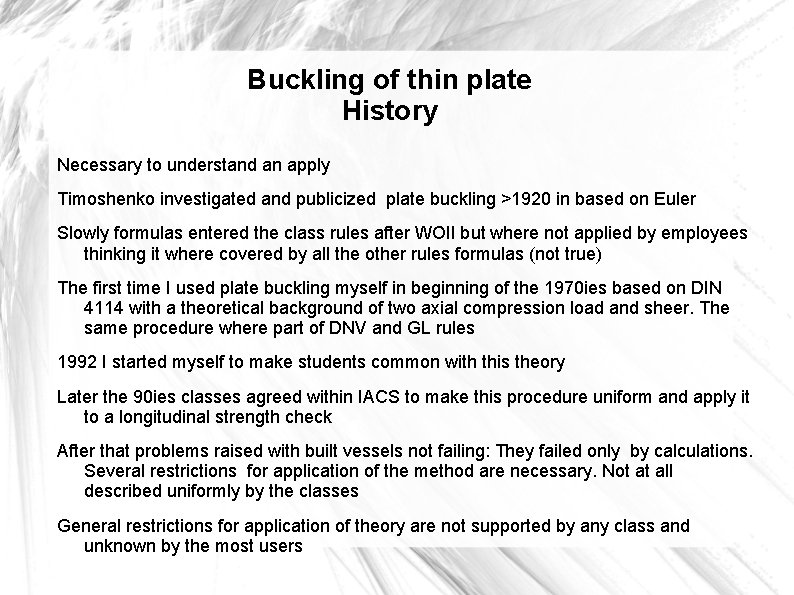 Buckling of thin plate
History

Necessary to understand an apply

Timoshenko investigated and publicized plate buckling >1920 in based on Euler

Slowly formulas entered the class rules after WOII but where not applied by employees thinking it where covered by all the other rules formulas (not true)

The first time I used plate buckling myself in beginning of the 1970ies based on DIN 4114 with a theoretical background of two axial compression load and sheer. The same procedure where part of DNV and GL rules

1992 I started myself to make students common with this theory

Later the 90ies classes agreed within IACS to make this procedure uniform and apply it to a longitudinal strength check

After that problems raised with built vessels not failing: They failed only by calculations. Several restrictions for application of the method are necessary. Not at all described uniformly by the classes

General restrictions for application of theory are not supported by any class and unknown by the most users